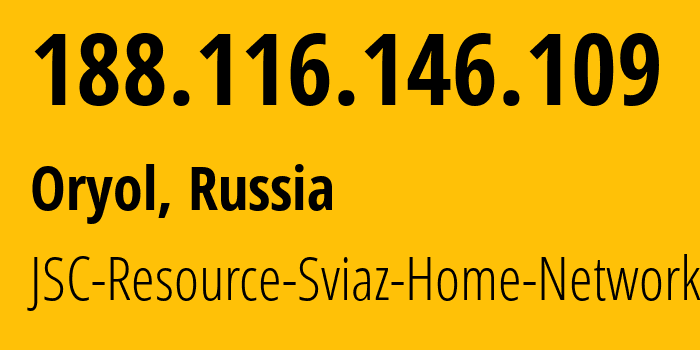 188.116.146.109

Oryol, Russia

JSC-Resource-Sviaz-Home-Network